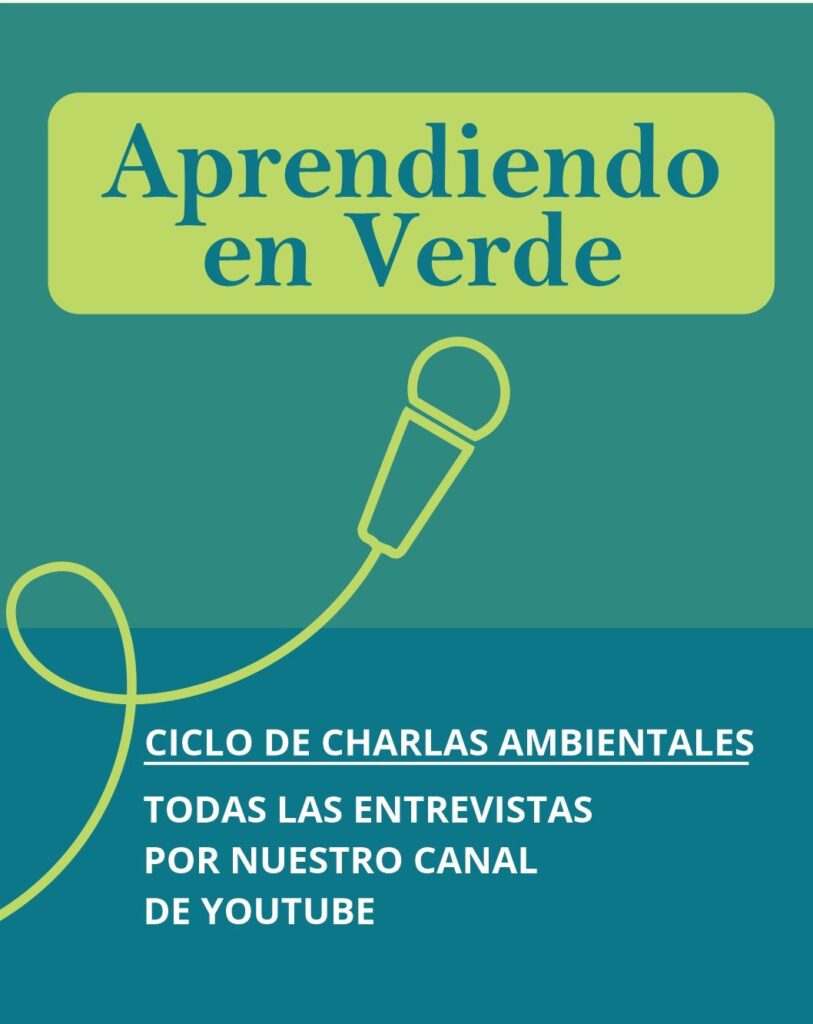 Aprendiendo en Verde

CICLO DE CHARLAS AMBIENTALES

TODAS LAS ENTREVISTAS POR NUESTRO CANAL DE YOUTUBE